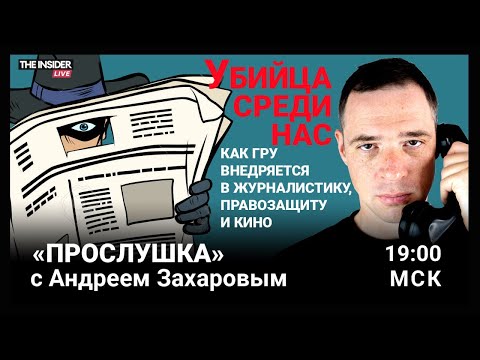 THE INSIDER LIVE

УБИЙЦА СРЕДИ НАС

КАК ГРУ ВНЕДРЯЕТСЯ В ЖУРНАЛИСТИКУ, ПРАВОЗАЩИТУ И КИНО

«ПРОСЛУШКА» с Андреем Захаровым

19:00 МСК